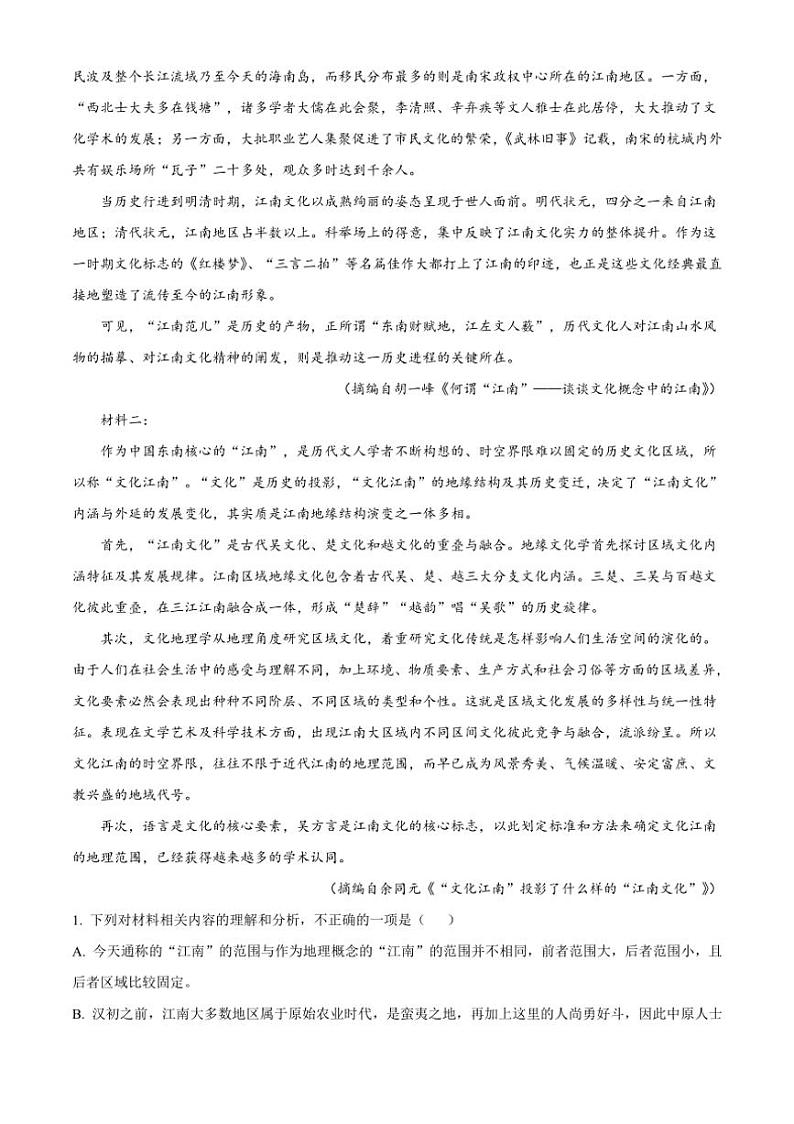 民波及整个长江流域乃至今天的海南岛，而移民分布最多的则是南宋政权中心所在的江南地区。一方面，“西北士大夫多在钱塘”，诸多学者大儒在此会聚，李清照、辛弃疾等文人雅士在此居停，大大推动了文化学术的发展；另一方面，大批职业艺人集聚促进了市民文化的繁荣，《武林旧事》记载，南宋的杭城内外共有娱乐场所“瓦子”二十多处，观众多时达到千余人。

当历史行进到明清时期，江南文化以成熟绚丽的姿态呈现于世人面前。明代状元，四分之一来自江南地区；清代状元，江南地区占半数以上。科举场上的得意，集中反映了江南文化实力的整体提升。作为这一时期文化标志的《红楼梦》、“三言二拍”等名篇佳作大都打上了江南的印迹，也正是这些文化经典最直接地塑造了流传至今的江南形象。

可见，“江南范儿”是历史的产物，正所谓“东南财赋地，江左文人薮”，历代文化人对江南山水风物的描摹、对江南文化精神的阐发，则是推动这一历史进程的关键所在。

（摘编自胡一峰《何谓“江南”——谈谈文化概念中的江南》）

材料二：

作为中国东南核心的“江南”，是历代文人学者不断构想的、时空界限难以固定的历史文化区域，所以称“文化江南”。“文化”是历史的投影，“文化江南”的地缘结构及其历史变迁，决定了“江南文化”内涵与外延的发展变化，其实质是江南地缘结构演变之一体多相。

首先，“江南文化”是古代吴文化、楚文化和越文化的重叠与融合。地缘文化学首先探讨区域文化内涵特征及其发展规律。江南区域地缘文化包含着古代吴、楚、越三大分支文化内涵。三楚、三吴与百越文化彼此重叠，在三江江南融合成一体，形成“楚辞”“越韵”唱“吴歌”的历史旋律。

其次，文化地理学从地理角度研究区域文化，着重研究文化传统是怎样影响人们生活空间的演化的。由于人们在社会生活中的感受与理解不同，加上环境、物质要素、生产方式和社会习俗等方面的区域差异，文化要素必然会表现出种种不同阶层、不同区域的类型和个性。这就是区域文化发展的多样性与统一性特征。表现在文学艺术及科学技术方面，出现江南大区域内不同区间文化彼此竞争与融合，流派纷呈。所以文化江南的时空界限，往往不限于近代江南的地理范围，而早已成为风景秀美、气候温暖、安定富庶、文教兴盛的地域代号。

再次，语言是文化的核心要素，吴方言是江南文化的核心标志，以此划定标准和方法来确定文化江南的地理范围，已经获得越来越多的学术认同。

（摘编自余同元《“文化江南”投影了什么样的“江南文化”》）

1. 下列对材料相关内容的理解和分析，不正确的一项是（　）

A. 今天通称的“江南”的范围与作为地理概念的“江南”的范围并不相同，前者范围大，后者范围小，且后者区域比较固定。

B. 汉初之前，江南大多数地区属于原始农业时代，是蛮夷之地，再加上这里的人尚勇好斗，因此中原人士